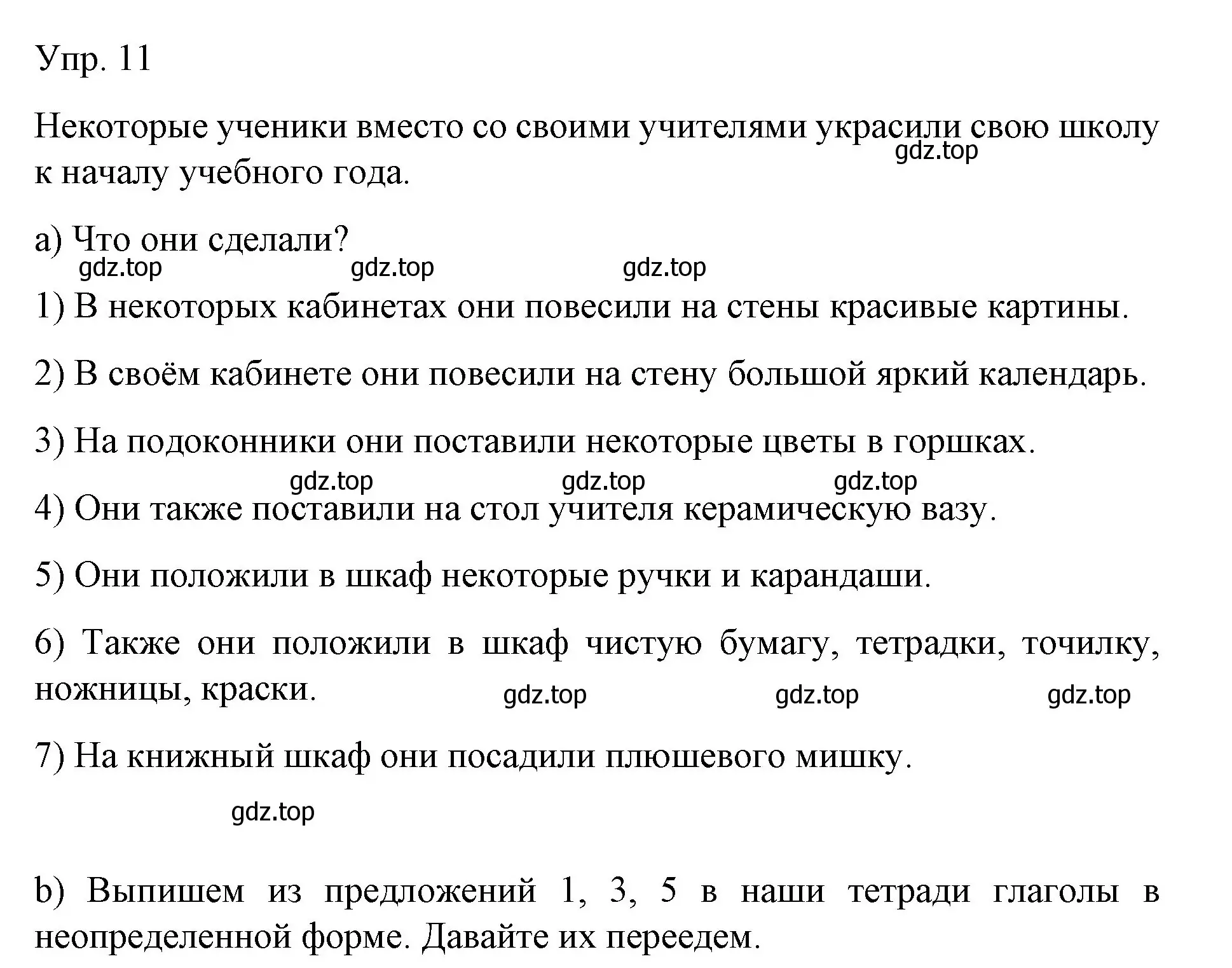 Упр. 11

Некоторые ученики вместо со своими учителями украсили свою школу к началу учебного года.
gdz.top

а) Что они сделали?
gdz.top gdz.top gdz.top

1) В некоторых кабинетах они повесили на стены красивые картины.

2) В своём кабинете они повесили на стену большой яркий календарь.

3) На подоконники они поставили некоторые цветы в горшках.
gdz.top gdz.top gdz.top

4) Они также поставили на стол учителя керамическую вазу.

5) Они положили в шкаф некоторые ручки и карандаши.

6) Также они положили в шкаф чистую бумагу, тетрадки, точилку, ножницы, краски.
gdz.top gdz.top gdz.top

7) На книжный шкаф они посадили плюшевого мишку.

gdz.top

b) Выпишем из предложений 1, 3, 5 в наши тетради глаголы в неопределенной форме. Давайте их переедем.